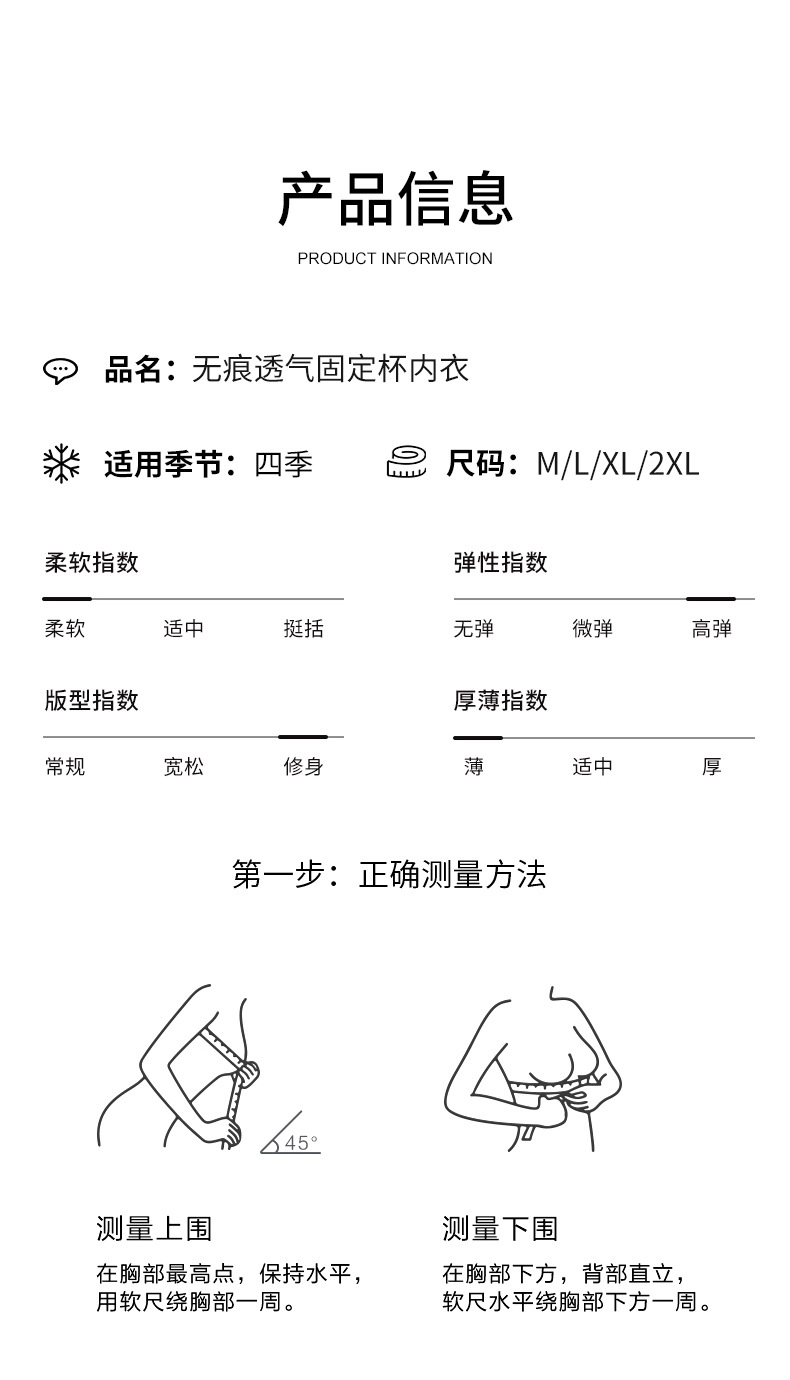 产品信息

PRODUCT INFORMATION

品名：无痕透气固定杯内衣

适用季节：四季

尺码：M/L/XL/2XL

柔软指数

柔软 适中 挺括

弹性指数

无弹 微弹 高弹

版型指数

常规 宽松 修身

厚薄指数

薄 适中 厚

第一步：正确测量方法

45°

测量上围

在胸部最高点，保持水平，用软尺绕胸部一周。

测量下围

在胸部下方，背部直立，软尺水平绕胸部下方一周。